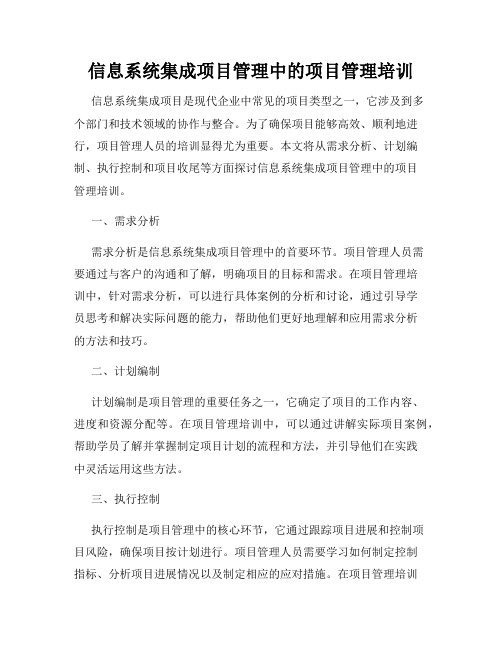 信息系统集成项目管理中的项目管理培训

信息系统集成项目是现代企业中常见的项目类型之一，它涉及到多个部门和技术领域的协作与整合。为了确保项目能够高效、顺利地进行，项目管理人员的培训显得尤为重要。本文将从需求分析、计划编制、执行控制和项目收尾等方面探讨信息系统集成项目管理中的项目管理培训。

一、需求分析

需求分析是信息系统集成项目管理中的首要环节。项目管理人员需要通过与客户的沟通和了解，明确项目的目标和需求。在项目管理培训中，针对需求分析，可以进行具体案例的分析和讨论，通过引导学员思考和解决实际问题的能力，帮助他们更好地理解和应用需求分析的方法和技巧。

二、计划编制

计划编制是项目管理的重要任务之一，它确定了项目的工作内容、进度和资源分配等。在项目管理培训中，可以通过讲解实际项目案例，帮助学员了解并掌握制定项目计划的流程和方法，并引导他们在实践中灵活运用这些方法。

三、执行控制

执行控制是项目管理中的核心环节，它通过跟踪项目进展和控制项目风险，确保项目按计划进行。项目管理人员需要学习如何制定控制指标、分析项目进展情况以及制定相应的应对措施。在项目管理培训